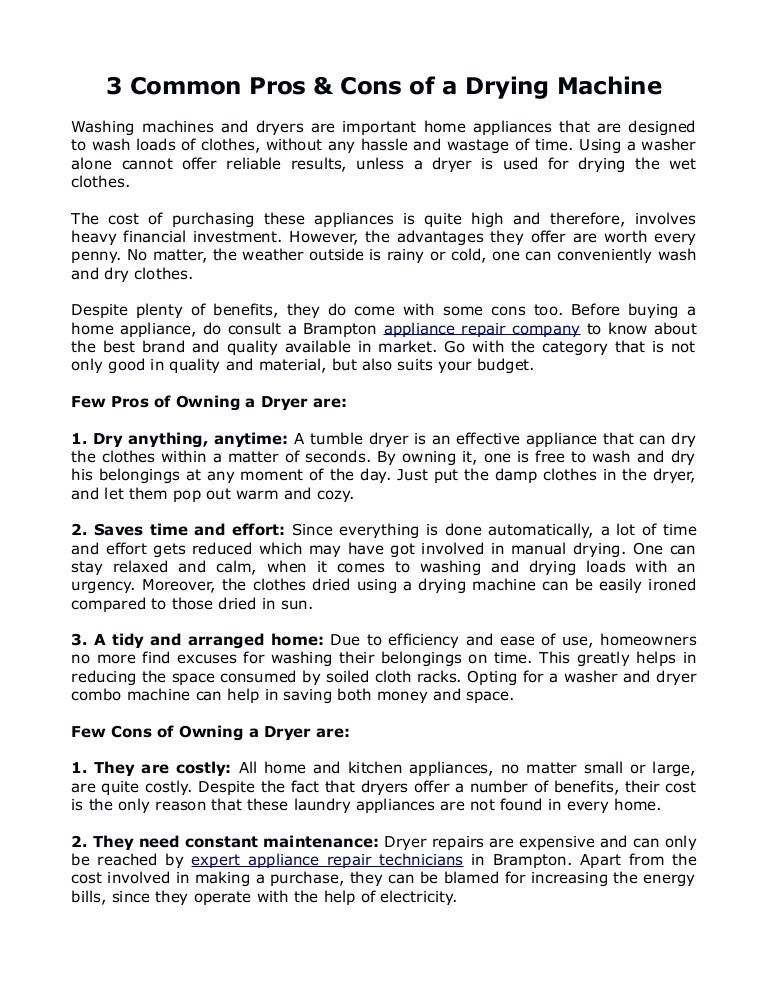 3 Common Pros & Cons of a Drying Machine

Washing machines and dryers are important home appliances that are designed to wash loads of clothes, without any hassle and wastage of time. Using a washer alone cannot offer reliable results, unless a dryer is used for drying the wet clothes.

The cost of purchasing these appliances is quite high and therefore, involves heavy financial investment. However, the advantages they offer are worth every penny. No matter, the weather outside is rainy or cold, one can conveniently wash and dry clothes.

Despite plenty of benefits, they do come with some cons too. Before buying a home appliance, do consult a Brampton appliance repair company to know about the best brand and quality available in market. Go with the category that is not only good in quality and material, but also suits your budget.

Few Pros of Owning a Dryer are:

1. Dry anything, anytime: A tumble dryer is an effective appliance that can dry the clothes within a matter of seconds. By owning it, one is free to wash and dry his belongings at any moment of the day. Just put the damp clothes in the dryer, and let them pop out warm and cozy.

2. Saves time and effort: Since everything is done automatically, a lot of time and effort gets reduced which may have got involved in manual drying. One can stay relaxed and calm, when it comes to washing and drying loads with an urgency. Moreover, the clothes dried using a drying machine can be easily ironed compared to those dried in sun.

3. A tidy and arranged home: Due to efficiency and ease of use, homeowners no more find excuses for washing their belongings on time. This greatly helps in reducing the space consumed by soiled cloth racks. Opting for a washer and dryer combo machine can help in saving both money and space.

Few Cons of Owning a Dryer are:

1. They are costly: All home and kitchen appliances, no matter small or large, are quite costly. Despite the fact that dryers offer a number of benefits, their cost is the only reason that these laundry appliances are not found in every home.

2. They need constant maintenance: Dryer repairs are expensive and can only be reached by expert appliance repair technicians in Brampton. Apart from the cost involved in making a purchase, they can be blamed for increasing the energy bills, since they operate with the help of electricity.